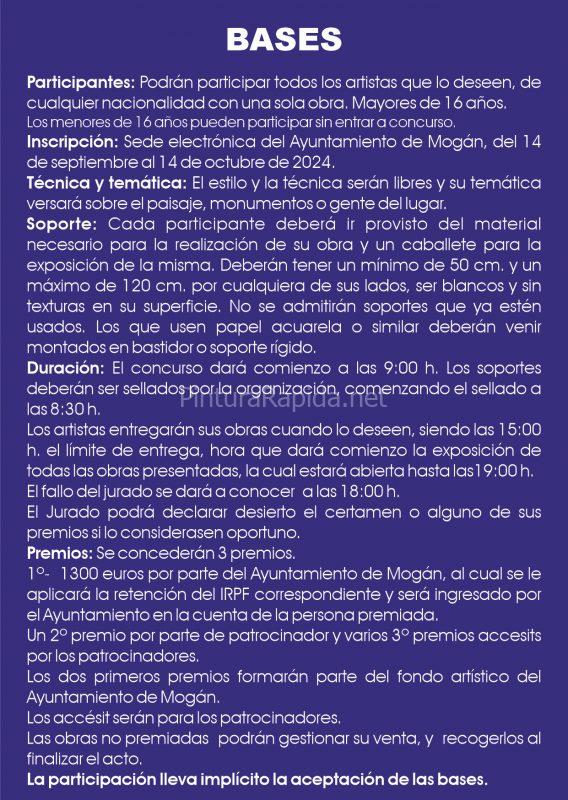 BASES

Participantes: Podrán participar todos los artistas que lo deseen, de cualquier nacionalidad con una sola obra. Mayores de 16 años.
Los menores de 16 años pueden participar sin entrar a concurso.
Inscripción: Sede electrónica del Ayuntamiento de Mogán, del 14 de septiembre al 14 de octubre de 2024.
Técnica y temática: El estilo y la técnica serán libres y su temática versará sobre el paisaje, monumentos o gente del lugar.
Soporte: Cada participante deberá ir provisto del material necesario para la realización de su obra y un caballete para la exposición de la misma. Deberán tener un mínimo de 50 cm. y un máximo de 120 cm. por cualquiera de sus lados, ser blancos y sin texturas en su superficie. No se admitirán soportes que ya estén usados. Los que usen papel acuarela o similar deberán venir montados en bastidor o soporte rígido.
Duración: El concurso dará comienzo a las 9:00 h. Los soportes deberán ser sellados por la organización, comenzando el sellado a las 8:30 h.
PinturaRapida.net
Los artistas entregarán sus obras cuando lo deseen, siendo las 15:00 h. el límite de entrega, hora que dará comienzo la exposición de todas las obras presentadas, la cual estará abierta hasta las19:00 h.
El fallo del jurado se dará a conocer a las 18:00 h.
El Jurado podrá declarar desierto el certamen o alguno de sus premios si lo considerasen oportuno.
Premios: Se concederán 3 premios.
1º- 1300 euros por parte del Ayuntamiento de Mogán, al cual se le aplicará la retención del IRPF correspondiente y será ingresado por el Ayuntamiento en la cuenta de la persona premiada.
Un 2º premio por parte de patrocinador y varios 3º premios accesits por los patrocinadores.
Los dos primeros premios formarán parte del fondo artístico del Ayuntamiento de Mogán.
Los accésit serán para los patrocinadores.
Las obras no premiadas podrán gestionar su venta, y recogerlos al finalizar el acto.
La participación lleva implícito la aceptación de las bases.